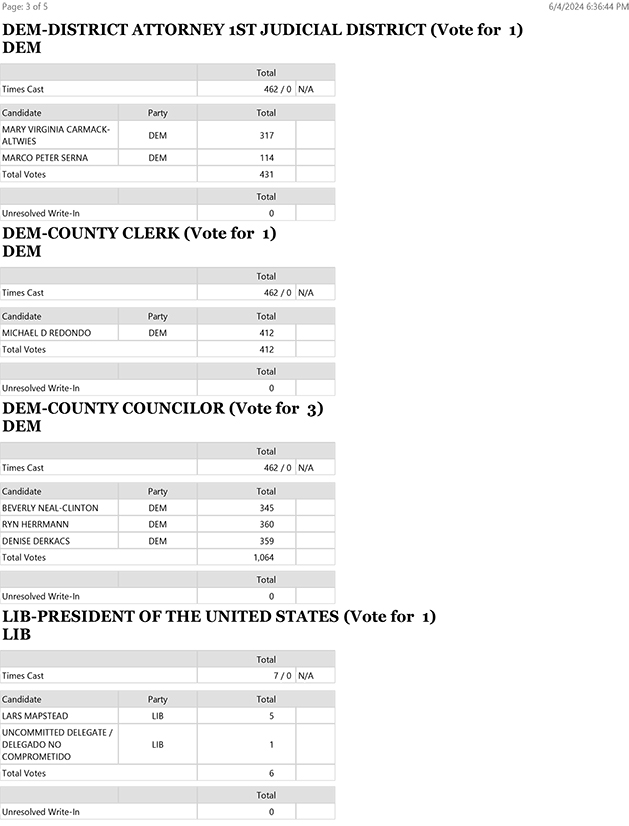 Page: 3 of 5

6/4/2024 6:36:44 PM

DEM-DISTRICT ATTORNEY 1ST JUDICIAL DISTRICT (Vote for 1)
DEM

| | Total | |
|---|---|---|
| Times Cast | 462 / 0 | N/A |

| Candidate | Party | Total | |
|---|---|---|---|
| MARY VIRGINIA CARMACK-ALTWIES | DEM | 317 | |
| MARCO PETER SERNA | DEM | 114 | |
| Total Votes | | 431 | |

| | | Total | |
|---|---|---|---|
| Unresolved Write-In | | 0 | |

DEM-COUNTY CLERK (Vote for 1)
DEM

| | Total | |
|---|---|---|
| Times Cast | 462 / 0 | N/A |

| Candidate | Party | Total | |
|---|---|---|---|
| MICHAEL D REDONDO | DEM | 412 | |
| Total Votes | | 412 | |

| | | Total | |
|---|---|---|---|
| Unresolved Write-In | | 0 | |

DEM-COUNTY COUNCILOR (Vote for 3)
DEM

| | Total | |
|---|---|---|
| Times Cast | 462 / 0 | N/A |

| Candidate | Party | Total | |
|---|---|---|---|
| BEVERLY NEAL-CLINTON | DEM | 345 | |
| RYN HERRMANN | DEM | 360 | |
| DENISE DERKACS | DEM | 359 | |
| Total Votes | | 1,064 | |

| | | Total | |
|---|---|---|---|
| Unresolved Write-In | | 0 | |

LIB-PRESIDENT OF THE UNITED STATES (Vote for 1)
LIB

| | Total | |
|---|---|---|
| Times Cast | 7 / 0 | N/A |

| Candidate | Party | Total | |
|---|---|---|---|
| LARS MAPSTEAD | LIB | 5 | |
| UNCOMMITTED DELEGATE / DELEGADO NO COMPROMETIDO | LIB | 1 | |
| Total Votes | | 6 | |

| | | Total | |
|---|---|---|---|
| Unresolved Write-In | | 0 | |